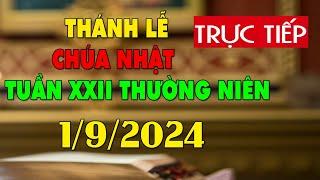 THÁNH LỄ

TRỰC TIẾP

CHÚA NHẬT

TUẦN XXII THƯỜNG NIÊN

1/9/2024